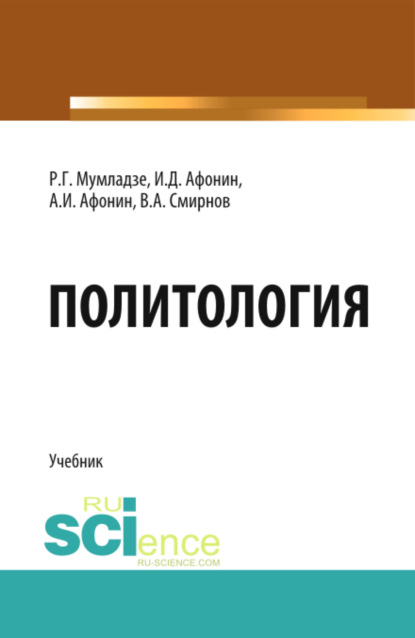 Р.Г. Мумладзе, И.Д. Афонин, А.И. Афонин, В.А. Смирнов

ПОЛИТОЛОГИЯ

Учебник

RU
SCIence
RU-SCIENCE.COM